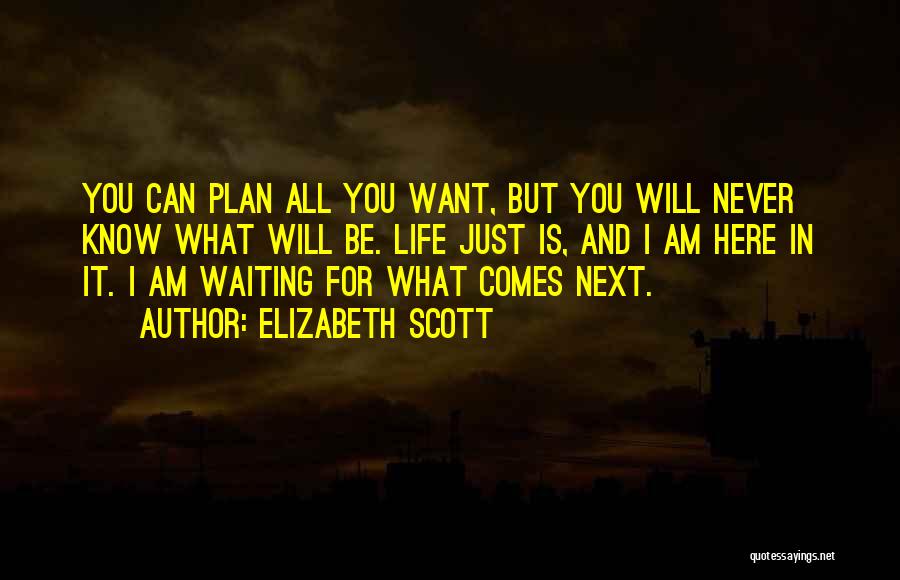 YOU CAN PLAN ALL YOU WANT, BUT YOU WILL NEVER KNOW WHAT WILL BE. LIFE JUST IS, AND I AM HERE IN IT. I AM WAITING FOR WHAT COMES NEXT.

AUTHOR: ELIZABETH SCOTT

quotessayings.net